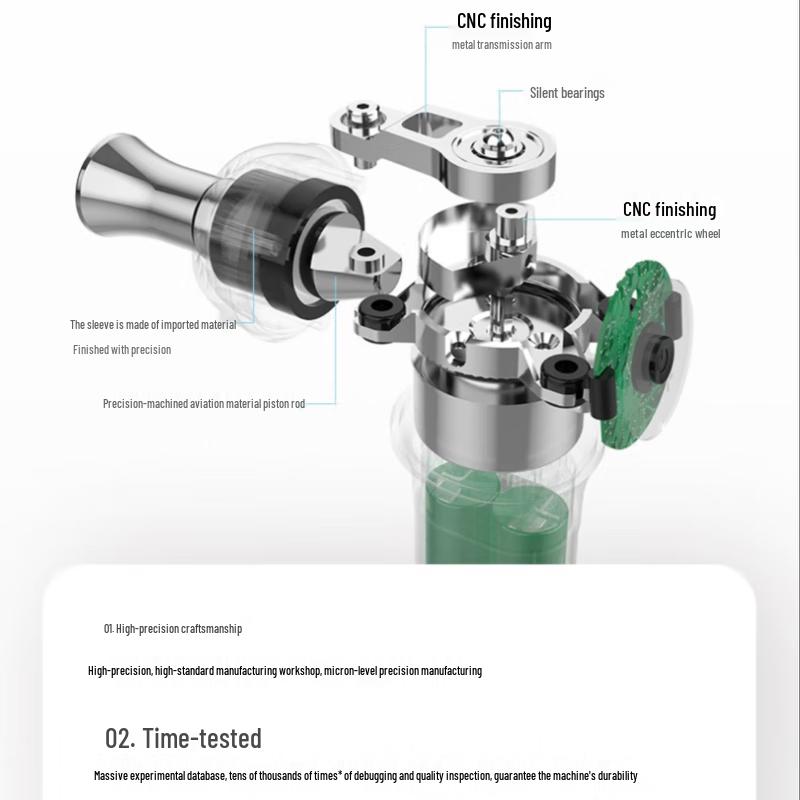 CNC finishing
metal transmission arm

Silent bearings

CNC finishing
metal eccentric wheel

The sleeve is made of imported material
Finished with precision

Precision-machined aviation material piston rod

01. High-precision craftsmanship

High-precision, high-standard manufacturing workshop, micron-level precision manufacturing

02. Time-tested

Massive experimental database, tens of thousands of times* of debugging and quality inspection, guarantee the machine's durability